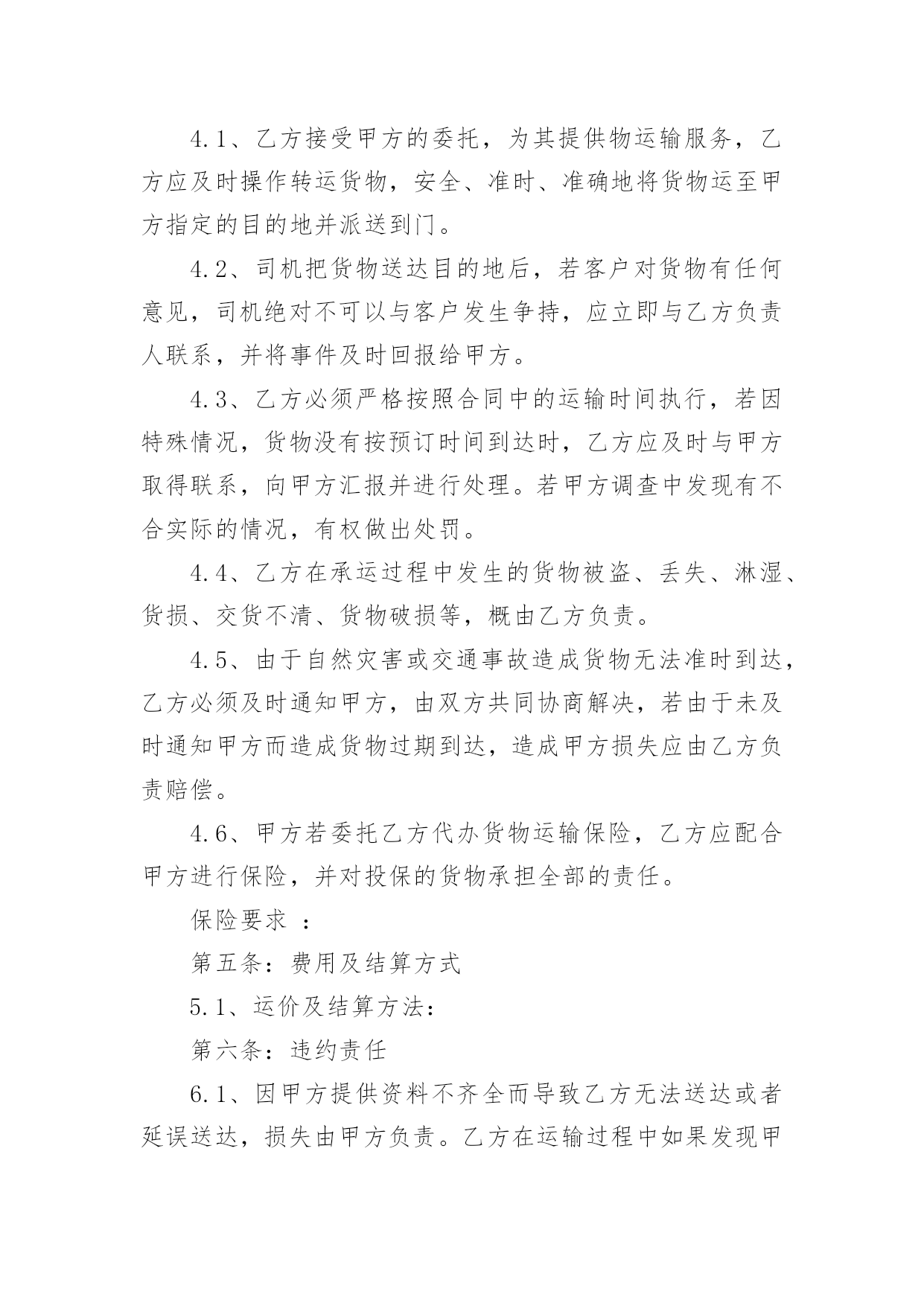 4.1、乙方接受甲方的委托，为其提供物运输服务，乙方应及时操作转运货物，安全、准时、准确地将货物运至甲方指定的目的地并派送到门。

4.2、司机把货物送达目的地后，若客户对货物有任何意见，司机绝对不可以与客户发生争持，应立即与乙方负责人联系，并将事件及时回报给甲方。

4.3、乙方必须严格按照合同中的运输时间执行，若因特殊情况，货物没有按预订时间到达时，乙方应及时与甲方取得联系，向甲方汇报并进行处理。若甲方调查中发现有不合实际的情况，有权做出处罚。

4.4、乙方在承运过程中发生的货物被盗、丢失、淋湿、货损、交货不清、货物破损等，概由乙方负责。

4.5、由于自然灾害或交通事故造成货物无法准时到达，乙方必须及时通知甲方，由双方共同协商解决，若由于未及时通知甲方而造成货物过期到达，造成甲方损失应由乙方负责赔偿。

4.6、甲方若委托乙方代办货物运输保险，乙方应配合甲方进行保险，并对投保的货物承担全部的责任。

保险要求 ：

第五条：费用及结算方式

5.1、运价及结算方法：

第六条：违约责任

6.1、因甲方提供资料不齐全而导致乙方无法送达或者延误送达，损失由甲方负责。乙方在运输过程中如果发现甲